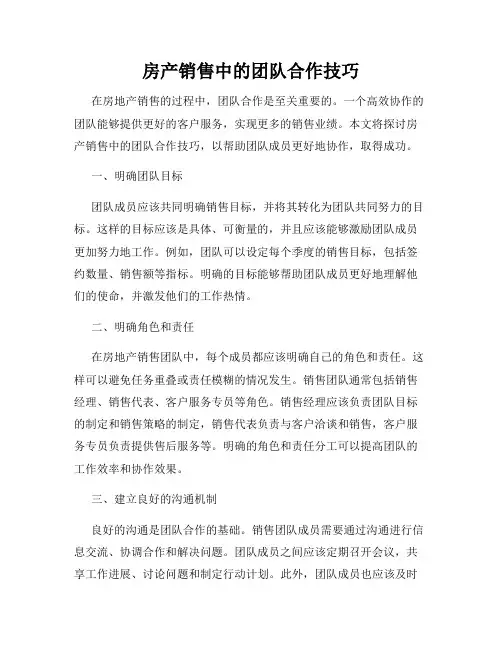 房产销售中的团队合作技巧

在房地产销售的过程中，团队合作是至关重要的。一个高效协作的团队能够提供更好的客户服务，实现更多的销售业绩。本文将探讨房产销售中的团队合作技巧，以帮助团队成员更好地协作，取得成功。

一、明确团队目标

团队成员应该共同明确销售目标，并将其转化为团队共同努力的目标。这样的目标应该是具体、可衡量的，并且应该能够激励团队成员更加努力地工作。例如，团队可以设定每个季度的销售目标，包括签约数量、销售额等指标。明确的目标能够帮助团队成员更好地理解他们的使命，并激发他们的工作热情。

二、明确角色和责任

在房地产销售团队中，每个成员都应该明确自己的角色和责任。这样可以避免任务重叠或责任模糊的情况发生。销售团队通常包括销售经理、销售代表、客户服务专员等角色。销售经理应该负责团队目标的制定和销售策略的制定，销售代表负责与客户洽谈和销售，客户服务专员负责提供售后服务等。明确的角色和责任分工可以提高团队的工作效率和协作效果。

三、建立良好的沟通机制

良好的沟通是团队合作的基础。销售团队成员需要通过沟通进行信息交流、协调合作和解决问题。团队成员之间应该定期召开会议，共享工作进展、讨论问题和制定行动计划。此外，团队成员也应该及时